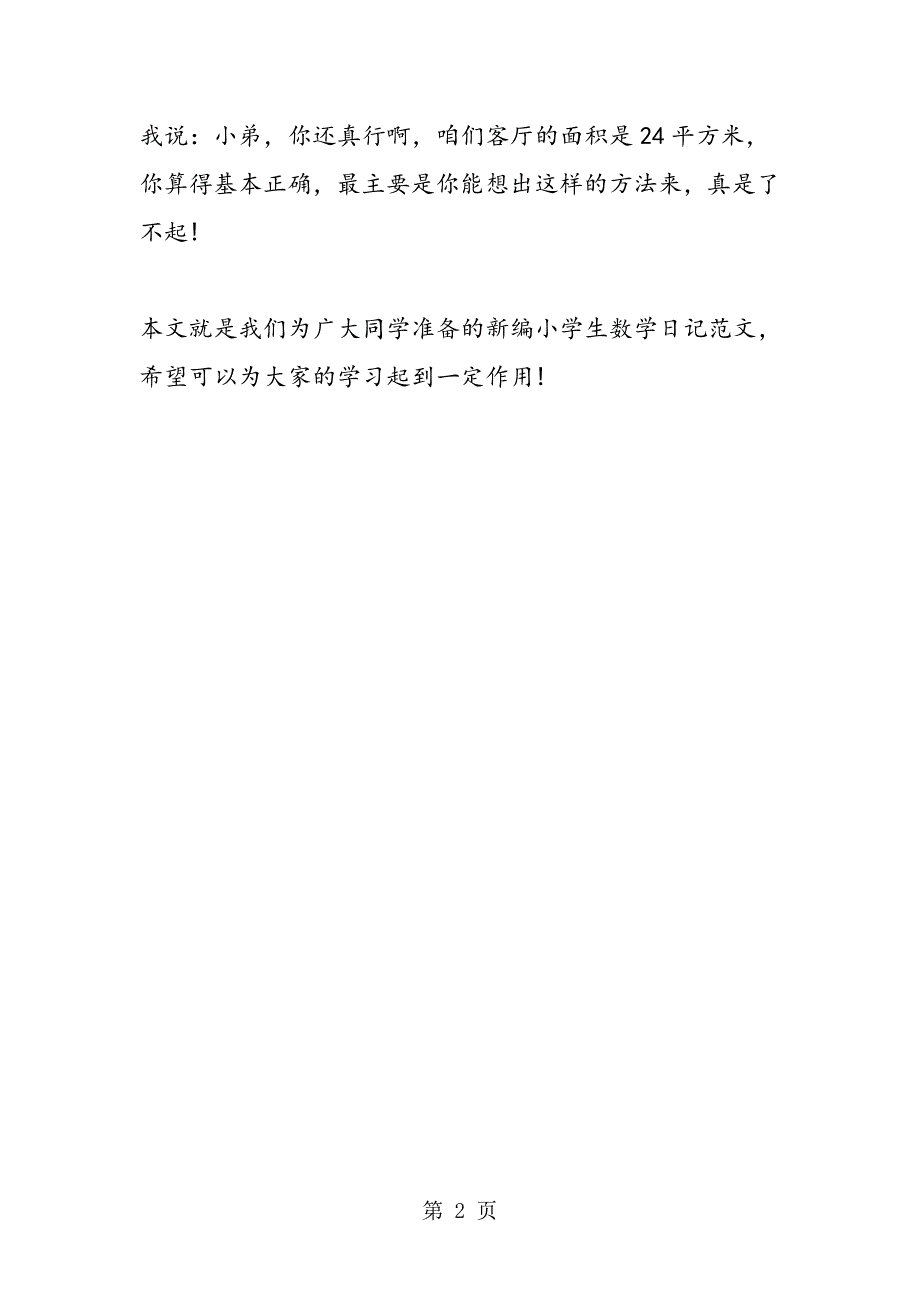 我说：小弟，你还真行啊，咱们客厅的面积是24平方米，你算得基本正确，最主要是你能想出这样的方法来，真是了不起！

本文就是我们为广大同学准备的新编小学生数学日记范文，希望可以为大家的学习起到一定作用！

第 2 页